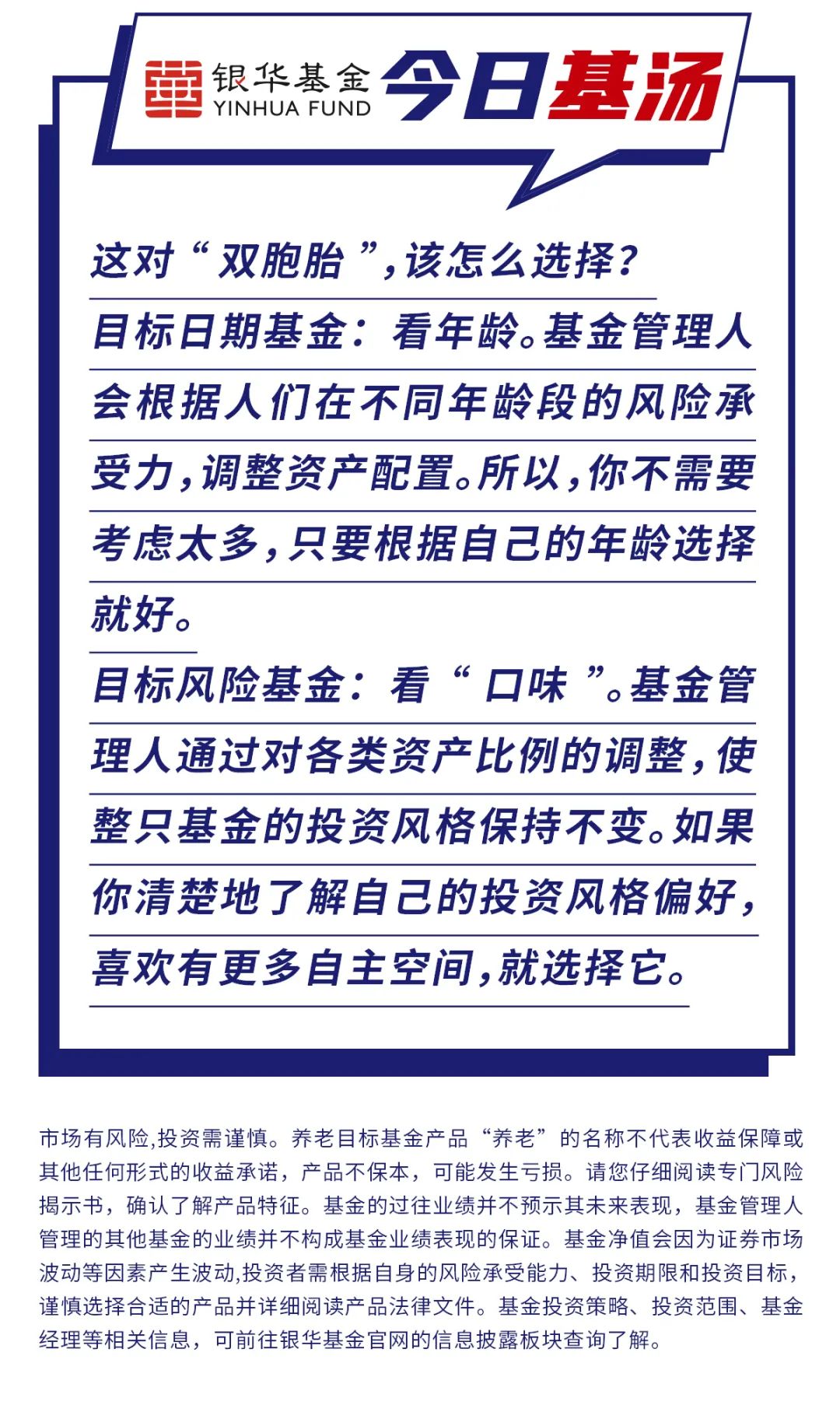 银华基金
YINHUA FUND

今日基汤

这对“双胞胎”,该怎么选择?

目标日期基金:看年龄。基金管理人会根据人们在不同年龄段的风险承受力,调整资产配置。所以,你不需要考虑太多,只要根据自己的年龄选择就好。

目标风险基金:看“口味”。基金管理人通过对各类资产比例的调整,使整只基金的投资风格保持不变。如果你清楚地了解自己的投资风格偏好,喜欢有更多自主空间,就选择它。

市场有风险,投资需谨慎。养老目标基金产品“养老”的名称不代表收益保障或其他任何形式的收益承诺,产品不保本,可能发生亏损。请您仔细阅读专门风险揭示书,确认了解产品特征。基金的过往业绩并不预示其未来表现,基金管理人管理的其他基金的业绩并不构成基金业绩表现的保证。基金净值会因为证券市场波动等因素产生波动,投资者需根据自身的风险承受能力、投资期限和投资目标,谨慎选择合适的产品并详细阅读产品法律文件。基金投资策略、投资范围、基金经理等相关信息,可前往银华基金官网的信息披露板块查询了解。